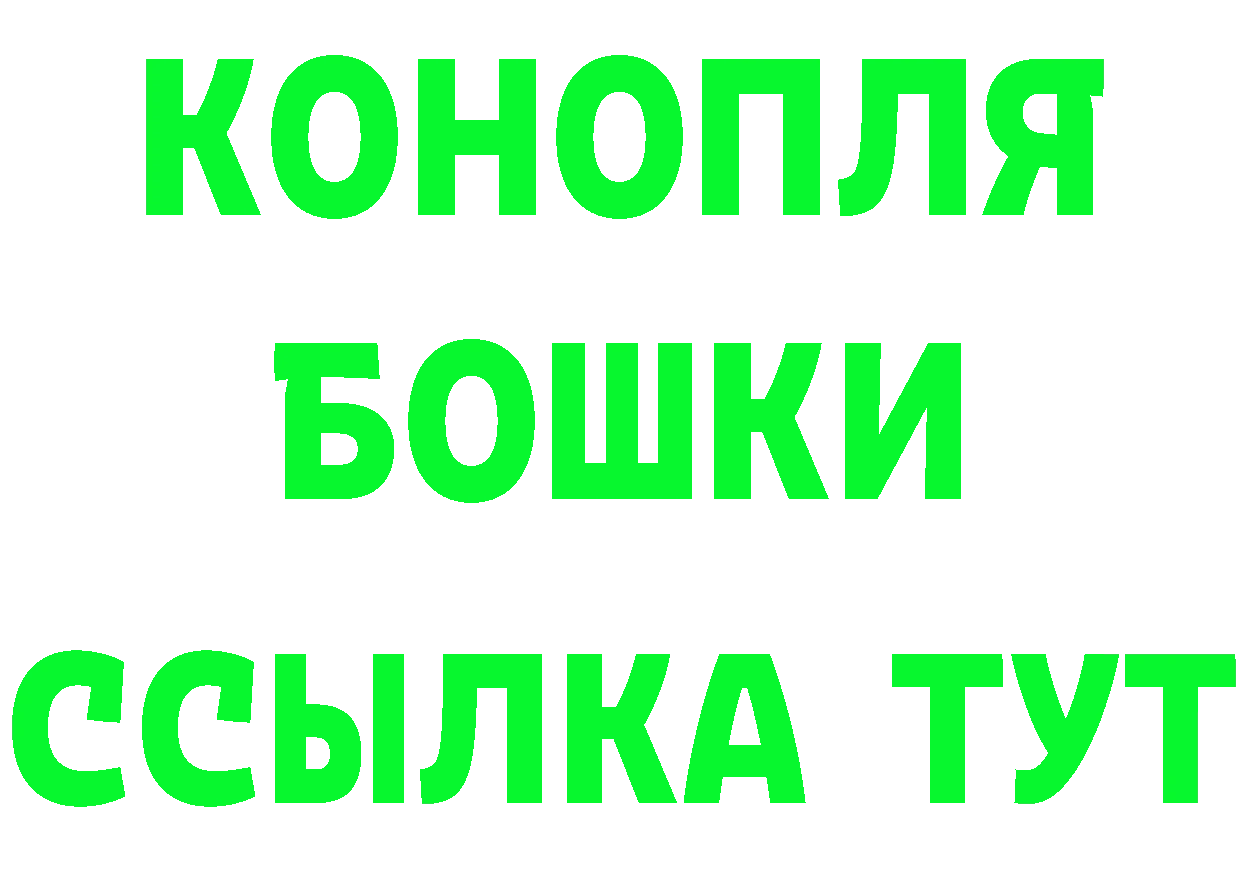 КОНОПЛЯ
БОШКИ
ССЫЛКА ТУТ